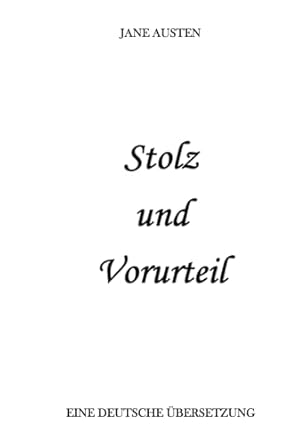 JANE AUSTEN

Stolz
und
Vorurteil

EINE DEUTSCHE ÜBERSETZUNG